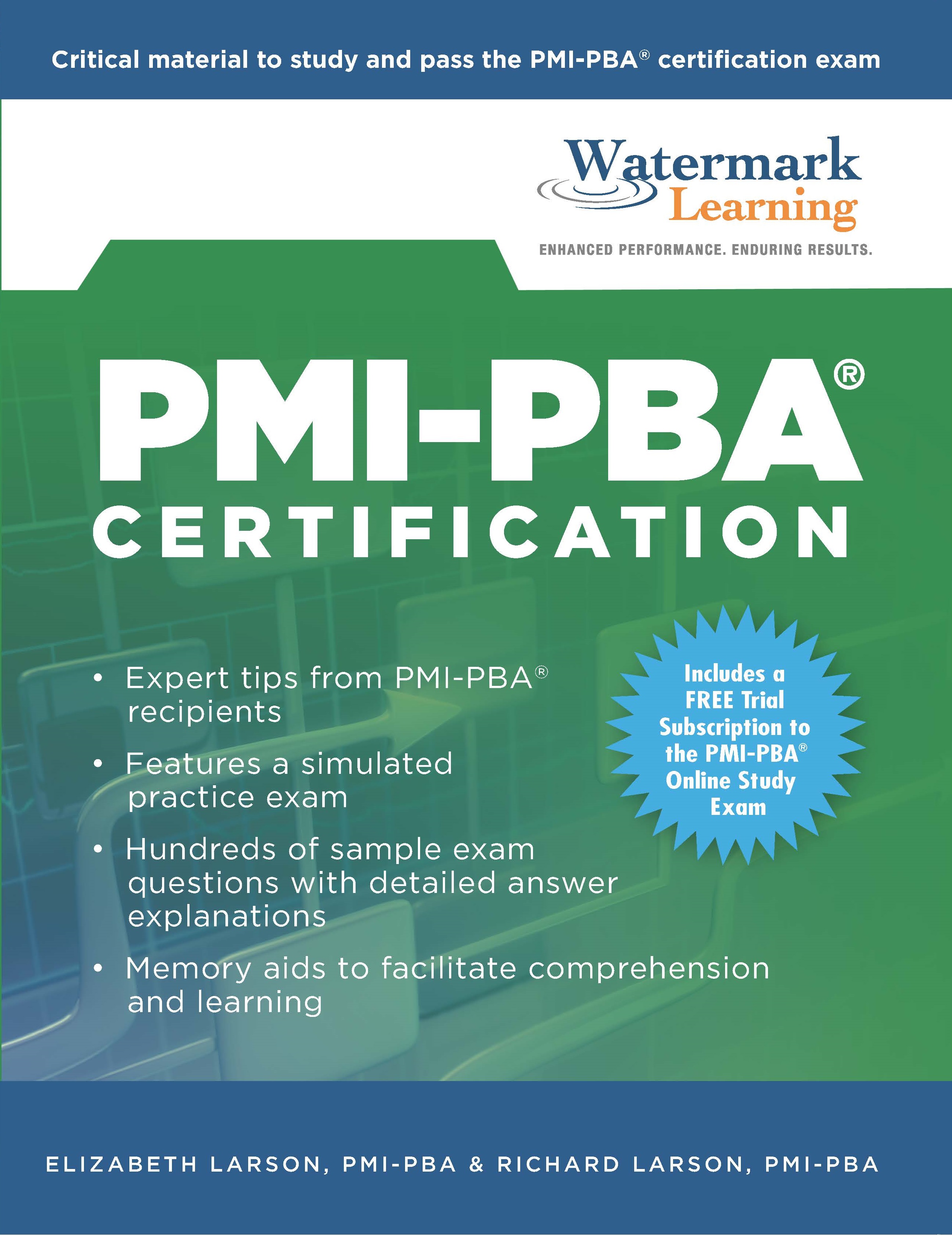 Critical material to study and pass the PMI-PBA® certification exam

Watermark
Learning

ENHANCED PERFORMANCE. ENDURING RESULTS.

PMI-PBA®
CERTIFICATION

• Expert tips from PMI-PBA® recipients
• Features a simulated practice exam
• Hundreds of sample exam questions with detailed answer explanations
• Memory aids to facilitate comprehension and learning

Includes a FREE Trial Subscription to the PMI-PBA® Online Study Exam

ELIZABETH LARSON, PMI-PBA & RICHARD LARSON, PMI-PBA